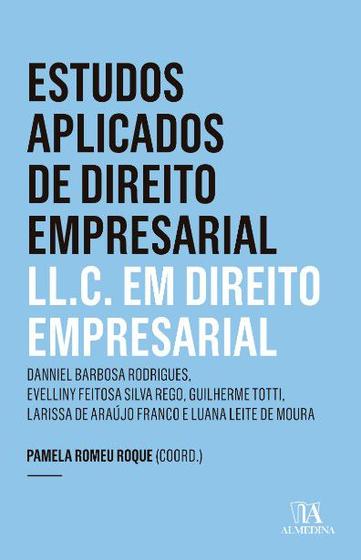 ESTUDOS APLICADOS DE DIREITO EMPRESARIAL

LL.C. EM DIREITO EMPRESARIAL

DANNIEL BARBOSA RODRIGUES, EVELLINY FEITOSA SILVA REGO, GUILHERME TOTTI, LARISSA DE ARAÚJO FRANCO E LUANA LEITE DE MOURA

PAMELA ROMEU ROQUE (COORD.)

ALMEDINA